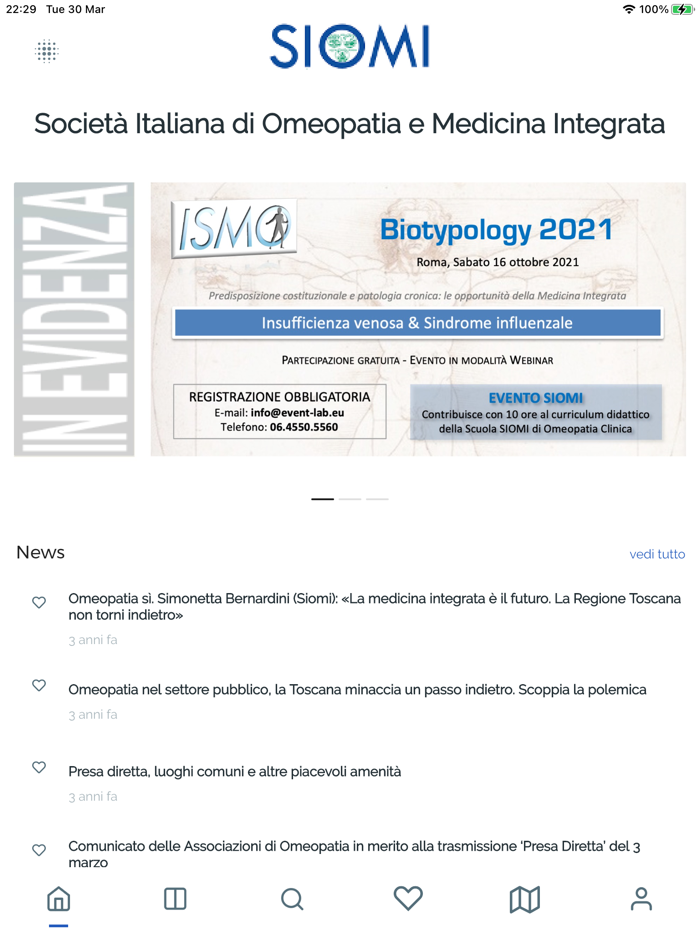 22:29 Tue 30 Mar

100%

SIOMI

Società Italiana di Omeopatia e Medicina Integrata

IN EVIDENZA

ISMO

Biotypology 2021

Roma, Sabato 16 ottobre 2021

Predisposizione costituzionale e patologia cronica: le opportunità della Medicina Integrata

Insufficienza venosa & Sindrome influenzale

PARTECIPAZIONE GRATUITA - EVENTO IN MODALITÀ WEBINAR

REGISTRAZIONE OBBLIGATORIA
E-mail: info@event-lab.eu
Telefono: 06.4550.5560

EVENTO SIOMI
Contribuisce con 10 ore al curriculum didattico della Scuola SIOMI di Omeopatia Clinica

News

vedi tutto

Omeopatia sì. Simonetta Bernardini (Siomi): «La medicina integrata è il futuro. La Regione Toscana non torni indietro»

3 anni fa

Omeopatia nel settore pubblico, la Toscana minaccia un passo indietro. Scoppia la polemica

3 anni fa

Presa diretta, luoghi comuni e altre piacevoli amenità

3 anni fa

Comunicato delle Associazioni di Omeopatia in merito alla trasmissione 'Presa Diretta' del 3 marzo